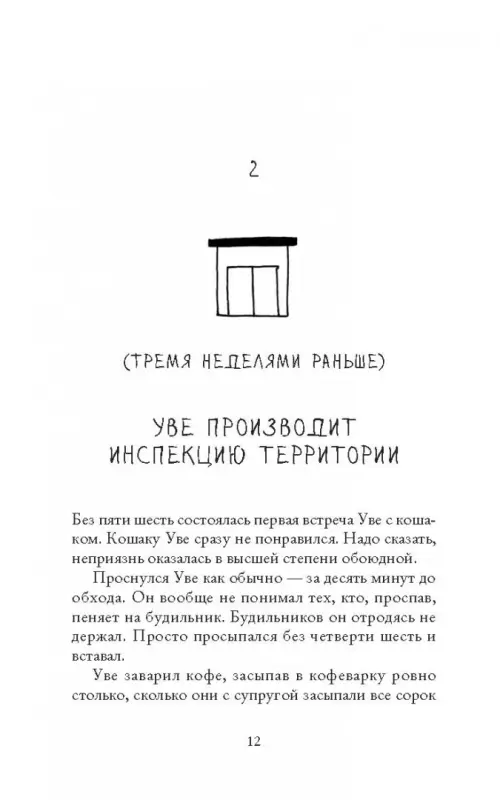 2

(ТРЕМЯ НЕДЕЛЯМИ РАНЬШЕ)

УВЕ ПРОИЗВОДИТ ИНСПЕКЦИЮ ТЕРРИТОРИИ

Без пяти шесть состоялась первая встреча Уве с кошаком. Кошаку Уве сразу не понравился. Надо сказать, неприязнь оказалась в высшей степени обоюдной.

Проснулся Уве как обычно — за десять минут до обхода. Он вообще не понимал тех, кто, проспав, пеняет на будильник. Будильников он отродясь не держал. Просто просыпался без четверти шесть и вставал.

Уве заварил кофе, засыпав в кофеварку ровно столько, сколько они с супругой засыпали все сорок

12